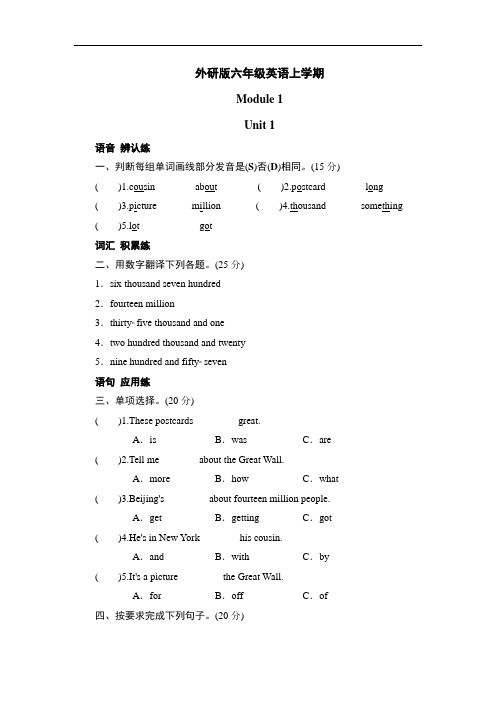 外研版六年级英语上学期

Module 1

Unit 1

语音 辨认练

一、判断每组单词画线部分发音是(S)否(D)相同。(15 分)

( )1.cousin about ( )2.postcard long

( )3.picture million ( )4.thousand something

( )5.lot got

词汇 积累练

二、用数字翻译下列各题。(25 分)

1．six thousand seven hundred

2．fourteen million

3．thirty- five thousand and one

4．two hundred thousand and twenty

5．nine hundred and fifty- seven

语句 应用练

三、单项选择。(20 分)

( )1.These postcards great.

A．is B．was C．are

( )2.Tell me about the Great Wall.

A．more B．how C．what

( )3.Beijing's about fourteen million people.

A．get B．getting C．got

( )4.He's in New York his cousin.

A．and B．with C．by

( )5.It's a picture the Great Wall.

A．for B．off C．of

四、按要求完成下列句子。(20 分)